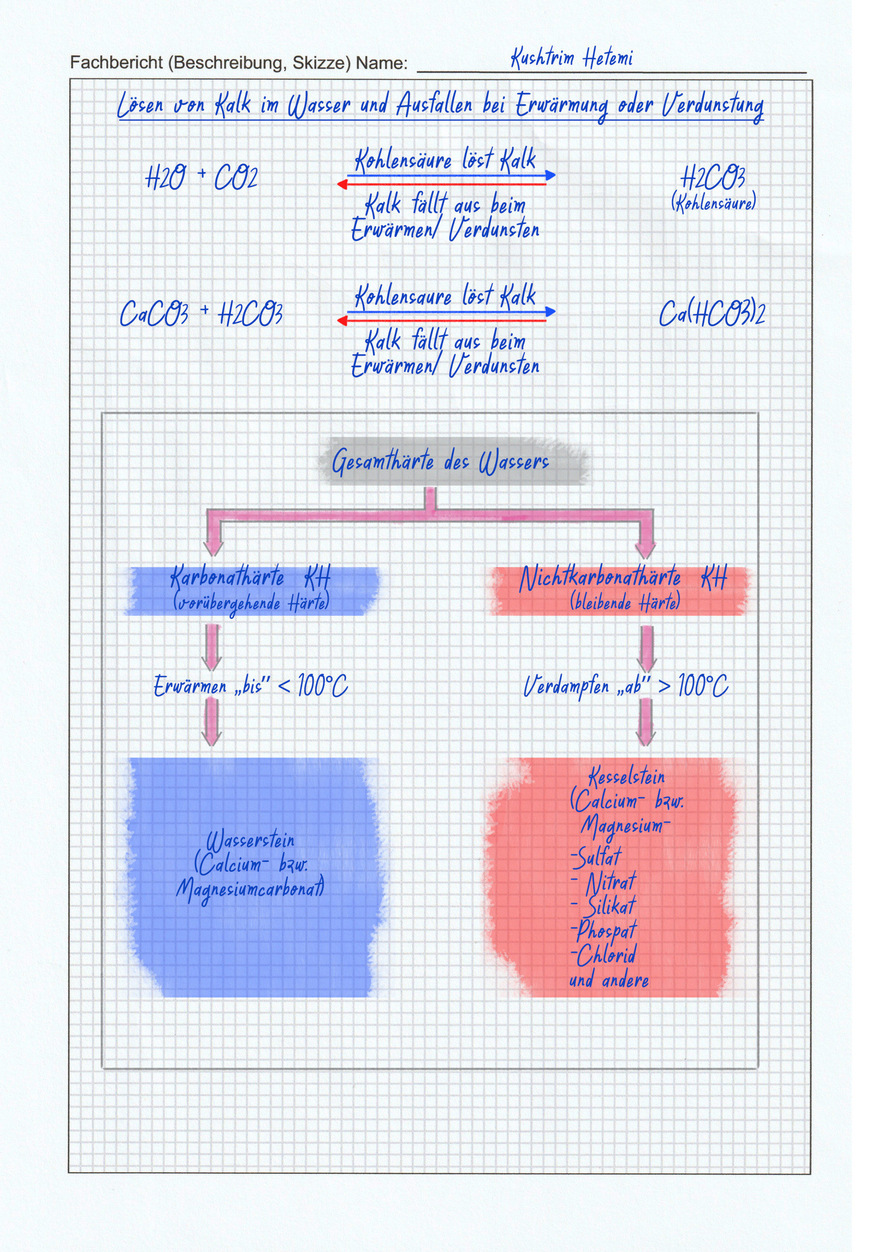 Fachbericht (Beschreibung, Skizze) Name: Kushtrim Hetemi

Lösen von Kalk im Wasser und Ausfallen bei Erwärmung oder Verdunstung

$H2O + CO2$

Kohlensäure löst Kalk

Kalk fällt aus beim Erwärmen/ Verdunsten

$H2CO3$
(Kohlensäure)

$CaCO3 + H2CO3$

Kohlensaure löst Kalk

Kalk fällt aus beim Erwärmen/ Verdunsten

$Ca(HCO3)2$

Gesamthärte des Wassers

Karbonathärte KH
(vorübergehende Härte)

Erwärmen „bis" < 100°C

Wasserstein
(Calcium- bzw.
Magnesiumcarbonat)

Nichtkarbonathärte KH
(bleibende Härte)

Verdampfen „ab" > 100°C

Kesselstein
(Calcium- bzw.
Magnesium-
-Sulfat
- Nitrat
- Silikat
-Phospat
-Chlorid
und andere